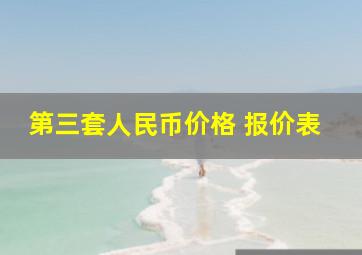 第三套人民币价格 报价表